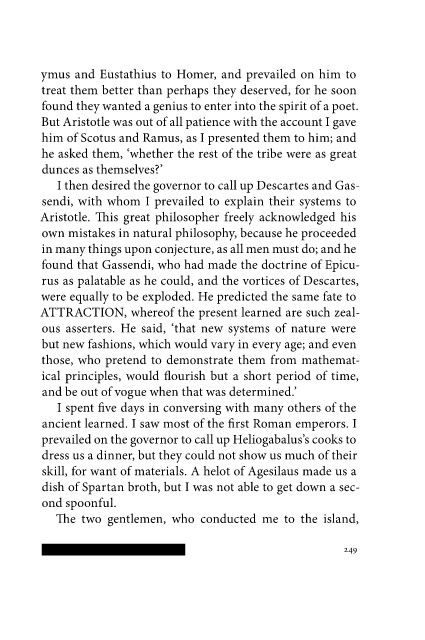 ymus and Eustathius to Homer, and prevailed on him to treat them better than perhaps they deserved, for he soon found they wanted a genius to enter into the spirit of a poet. But Aristotle was out of all patience with the account I gave him of Scotus and Ramus, as I presented them to him; and he asked them, 'whether the rest of the tribe were as great dunces as themselves?'

I then desired the governor to call up Descartes and Gassendi, with whom I prevailed to explain their systems to Aristotle. This great philosopher freely acknowledged his own mistakes in natural philosophy, because he proceeded in many things upon conjecture, as all men must do; and he found that Gassendi, who had made the doctrine of Epicurus as palatable as he could, and the vortices of Descartes, were equally to be exploded. He predicted the same fate to ATTRACTION, whereof the present learned are such zealous asserters. He said, 'that new systems of nature were but new fashions, which would vary in every age; and even those, who pretend to demonstrate them from mathematical principles, would flourish but a short period of time, and be out of vogue when that was determined.'

I spent five days in conversing with many others of the ancient learned. I saw most of the first Roman emperors. I prevailed on the governor to call up Heliogabalus's cooks to dress us a dinner, but they could not show us much of their skill, for want of materials. A helot of Agesilaus made us a dish of Spartan broth, but I was not able to get down a second spoonful.

The two gentlemen, who conducted me to the island,

249